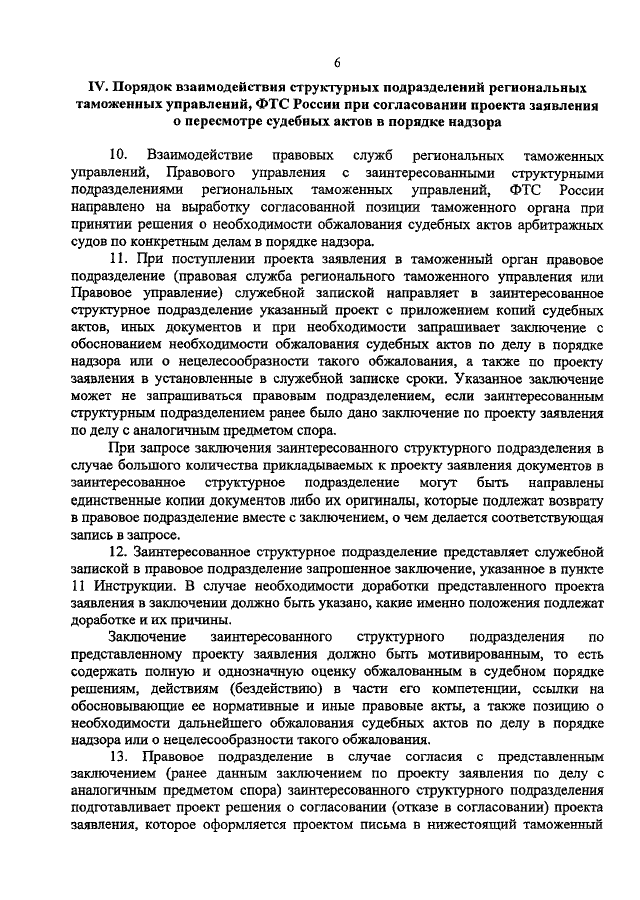 6

IV. Порядок взаимодействия структурных подразделений региональных таможенных управлений, ФТС России при согласовании проекта заявления о пересмотре судебных актов в порядке надзора

10. Взаимодействие правовых служб региональных таможенных управлений, Правового управления с заинтересованными структурными подразделениями региональных таможенных управлений, ФТС России направлено на выработку согласованной позиции таможенного органа при принятии решения о необходимости обжалования судебных актов арбитражных судов по конкретным делам в порядке надзора.

11. При поступлении проекта заявления в таможенный орган правовое подразделение (правовая служба регионального таможенного управления или Правовое управление) служебной запиской направляет в заинтересованное структурное подразделение указанный проект с приложением копий судебных актов, иных документов и при необходимости запрашивает заключение с обоснованием необходимости обжалования судебных актов по делу в порядке надзора или о нецелесообразности такого обжалования, а также по проекту заявления в установленные в служебной записке сроки. Указанное заключение может не запрашиваться правовым подразделением, если заинтересованным структурным подразделением ранее было дано заключение по проекту заявления по делу с аналогичным предметом спора.

При запросе заключения заинтересованного структурного подразделения в случае большого количества прикладываемых к проекту заявления документов в заинтересованное структурное подразделение могут быть направлены единственные копии документов либо их оригиналы, которые подлежат возврату в правовое подразделение вместе с заключением, о чем делается соответствующая запись в запросе.

12. Заинтересованное структурное подразделение представляет служебной запиской в правовое подразделение запрошенное заключение, указанное в пункте 11 Инструкции. В случае необходимости доработки представленного проекта заявления в заключении должно быть указано, какие именно положения подлежат доработке и их причины.

Заключение заинтересованного структурного подразделения по представленному проекту заявления должно быть мотивированным, то есть содержать полную и однозначную оценку обжалованным в судебном порядке решениям, действиям (бездействию) в части его компетенции, ссылки на обосновывающие ее нормативные и иные правовые акты, а также позицию о необходимости дальнейшего обжалования судебных актов по делу в порядке надзора или о нецелесообразности такого обжалования.

13. Правовое подразделение в случае согласия с представленным заключением (ранее данным заключением по проекту заявления по делу с аналогичным предметом спора) заинтересованного структурного подразделения подготавливает проект решения о согласовании (отказе в согласовании) проекта заявления, которое оформляется проектом письма в нижестоящий таможенный